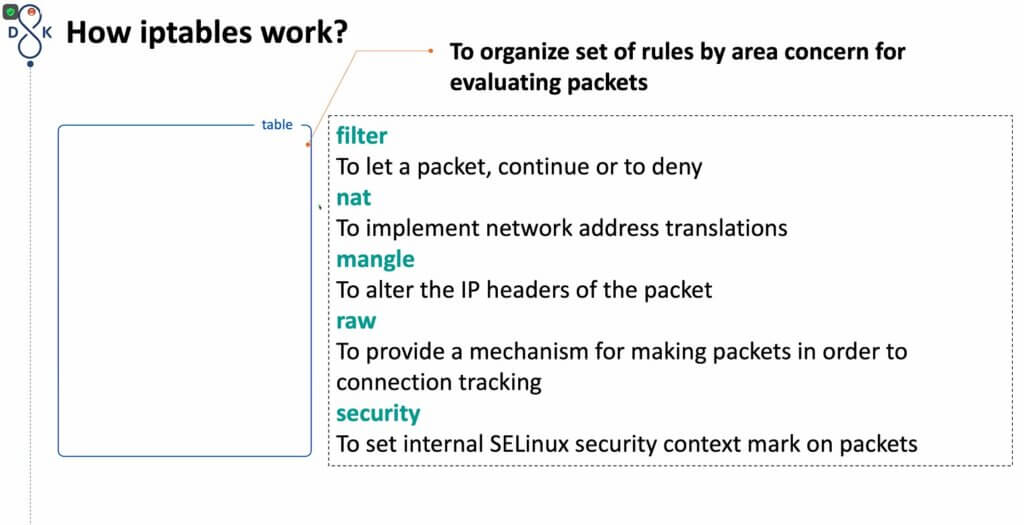 D K

How iptables work?

To organize set of rules by area concern for evaluating packets

table

filter
To let a packet, continue or to deny
nat
To implement network address translations
mangle
To alter the IP headers of the packet
raw
To provide a mechanism for making packets in order to connection tracking
security
To set internal SELinux security context mark on packets